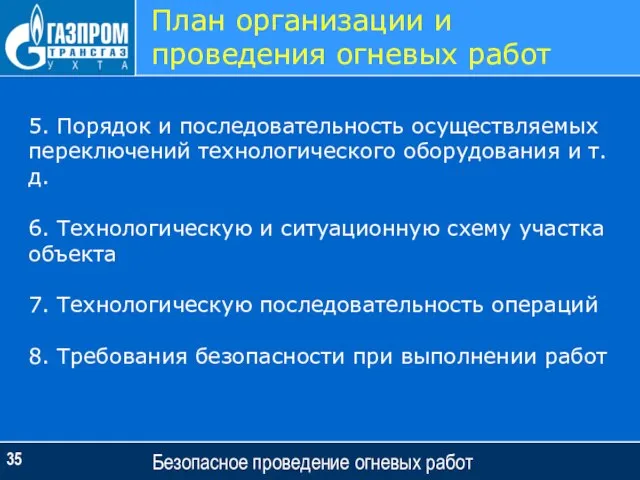 ГАЗПРОМ ТРАНСГАЗ УХТА

План организации и проведения огневых работ

5. Порядок и последовательность осуществляемых переключений технологического оборудования и т. д.

6. Технологическую и ситуационную схему участка объекта

7. Технологическую последовательность операций

8. Требования безопасности при выполнении работ

35

Безопасное проведение огневых работ